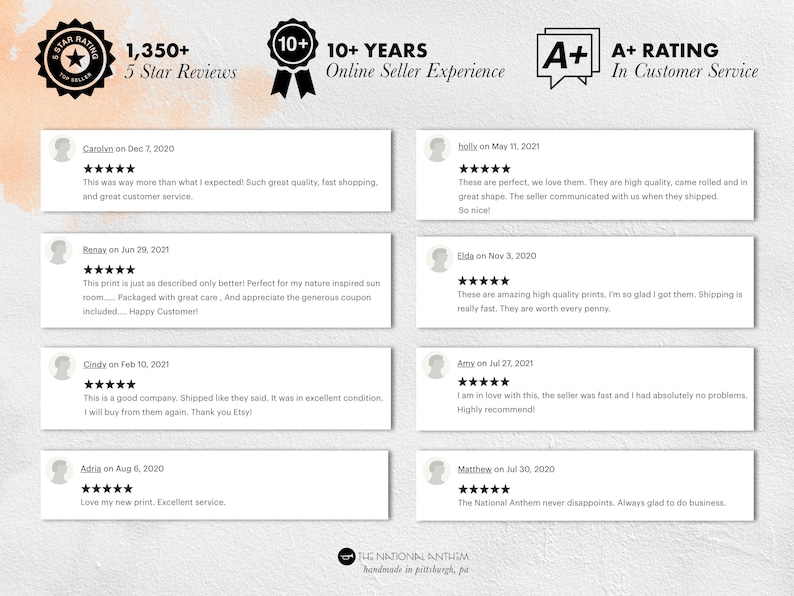 5 STAR RATING
TOP SELLER

1,350+
5 Star Reviews

10+

10+ YEARS
Online Seller Experience

A+

A+ RATING
In Customer Service

Carolyn on Dec 7, 2020
★★★★★
This was way more than what I expected! Such great quality, fast shopping, and great customer service.

Renay on Jun 29, 2021
★★★★★
This print is just as described only better! Perfect for my nature inspired sun room..... Packaged with great care , And appreciate the generous coupon included.... Happy Customer!

Cindy on Feb 10, 2021
★★★★★
This is a good company. Shipped like they said. It was in excellent condition. I will buy from them again. Thank you Etsy!

Adria on Aug 6, 2020
★★★★★
Love my new print. Excellent service.

holly on May 11, 2021
★★★★★
These are perfect, we love them. They are high quality, came rolled and in great shape. The seller communicated with us when they shipped.
So nice!

Elda on Nov 3, 2020
★★★★★
These are amazing high quality prints, I'm so glad I got them. Shipping is really fast. They are worth every penny.

Amy on Jul 27, 2021
★★★★★
I am in love with this, the seller was fast and I had absolutely no problems. Highly recommend!

Matthew on Jul 30, 2020
★★★★★
The National Anthem never disappoints. Always glad to do business.

THE NATIONAL ANTHEM
handmade in pittsburgh, pa